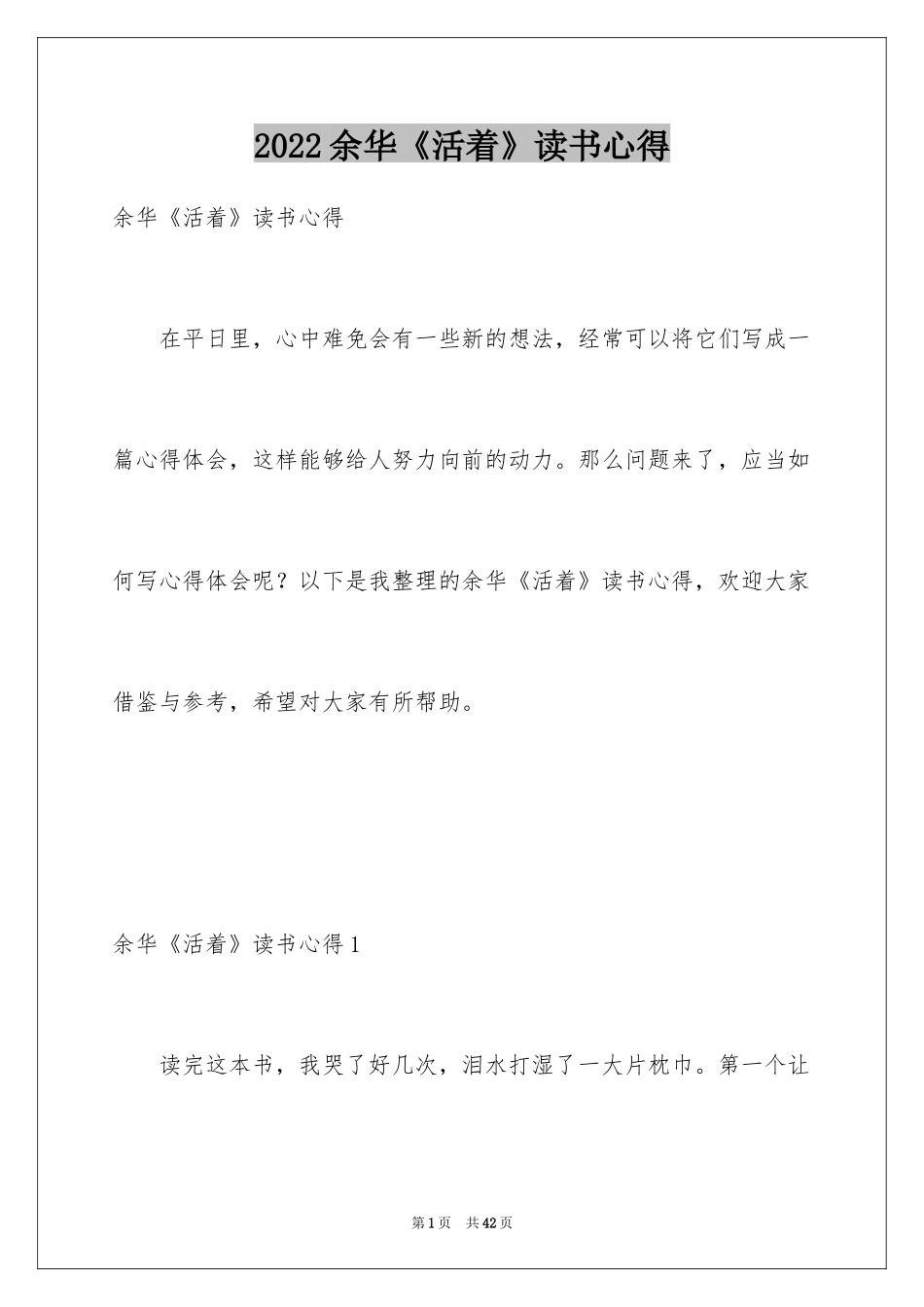 2022余华《活着》读书心得

余华《活着》读书心得

在平日里，心中难免会有一些新的想法，经常可以将它们写成一篇心得体会，这样能够给人努力向前的动力。那么问题来了，应当如何写心得体会呢？以下是我整理的余华《活着》读书心得，欢迎大家借鉴与参考，希望对大家有所帮助。

余华《活着》读书心得1

读完这本书，我哭了好几次，泪水打湿了一大片枕巾。第一个让

第1页 共42页